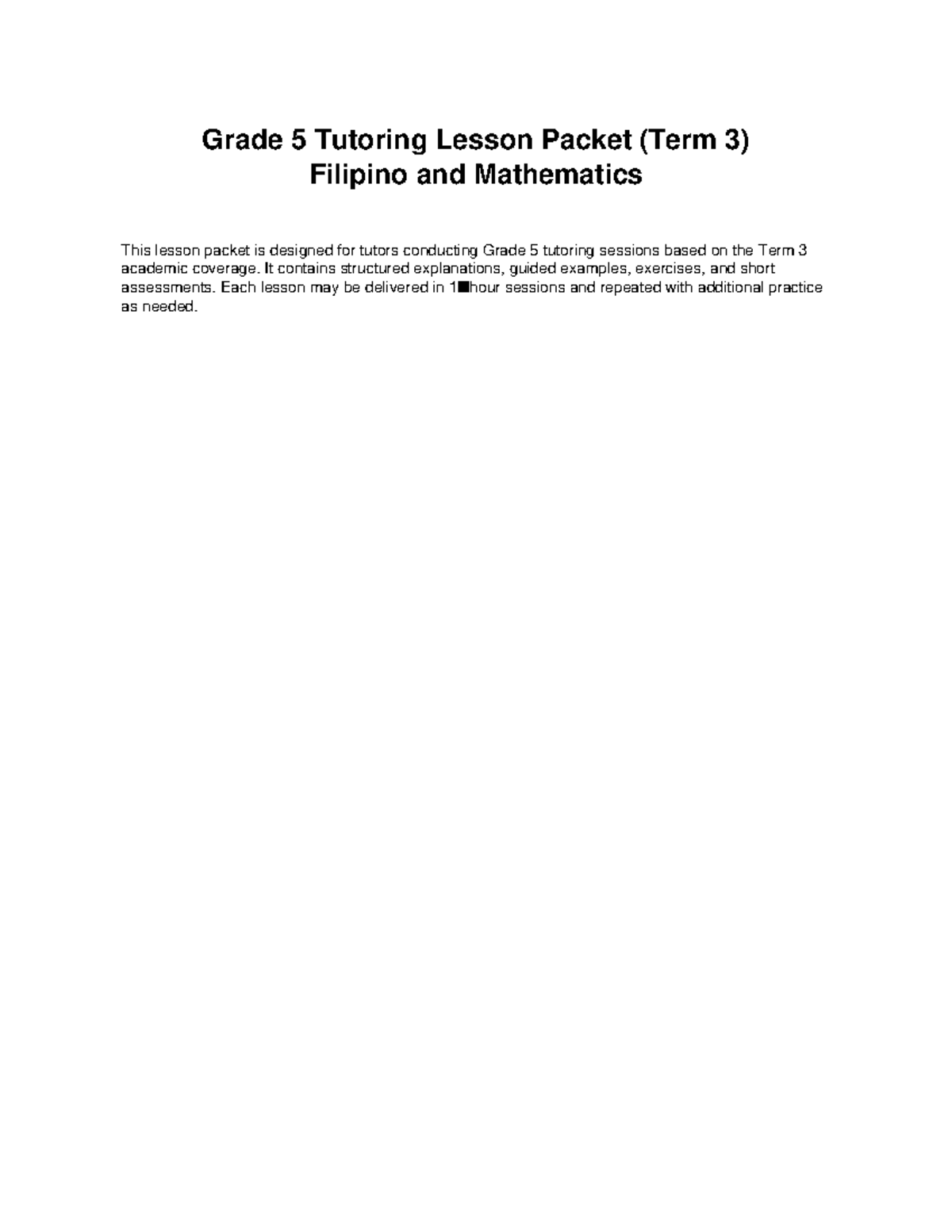 Grade 5 Tutoring Lesson Packet (Term 3)
Filipino and Mathematics

This lesson packet is designed for tutors conducting Grade 5 tutoring sessions based on the Term 3 academic coverage. It contains structured explanations, guided examples, exercises, and short assessments. Each lesson may be delivered in 1■hour sessions and repeated with additional practice as needed.